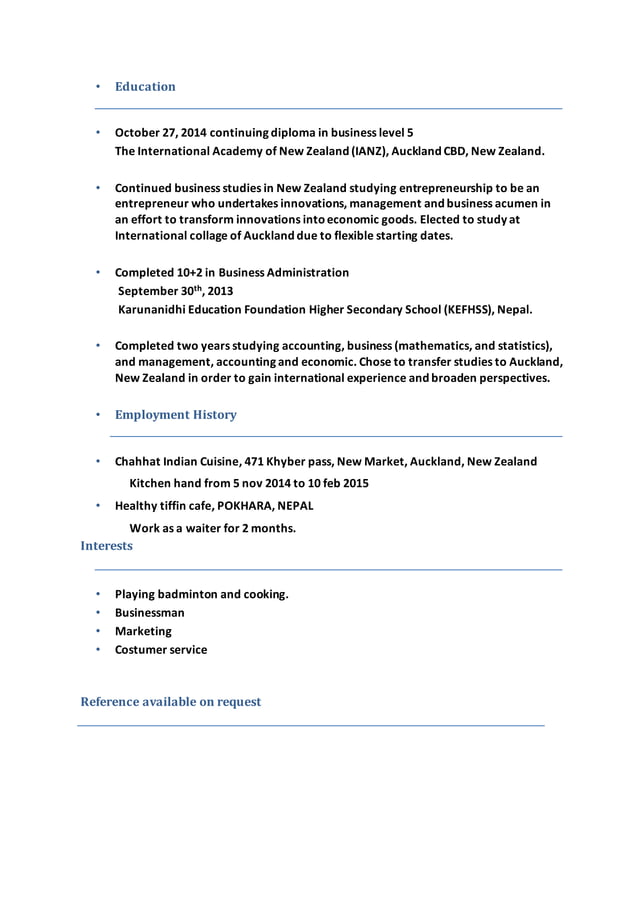 • Education

• October 27, 2014 continuing diploma in business level 5
The International Academy of New Zealand (IANZ), Auckland CBD, New Zealand.

• Continued business studies in New Zealand studying entrepreneurship to be an entrepreneur who undertakes innovations, management and business acumen in an effort to transform innovations into economic goods. Elected to study at International collage of Auckland due to flexible starting dates.

• Completed 10+2 in Business Administration
September 30$^{th}$, 2013
Karunanidhi Education Foundation Higher Secondary School (KEFHSS), Nepal.

• Completed two years studying accounting, business (mathematics, and statistics), and management, accounting and economic. Chose to transfer studies to Auckland, New Zealand in order to gain international experience and broaden perspectives.

• Employment History

• Chahhat Indian Cuisine, 471 Khyber pass, New Market, Auckland, New Zealand
Kitchen hand from 5 nov 2014 to 10 feb 2015

• Healthy tiffin cafe, POKHARA, NEPAL
Work as a waiter for 2 months.

Interests

• Playing badminton and cooking.
• Businessman
• Marketing
• Costumer service

Reference available on request